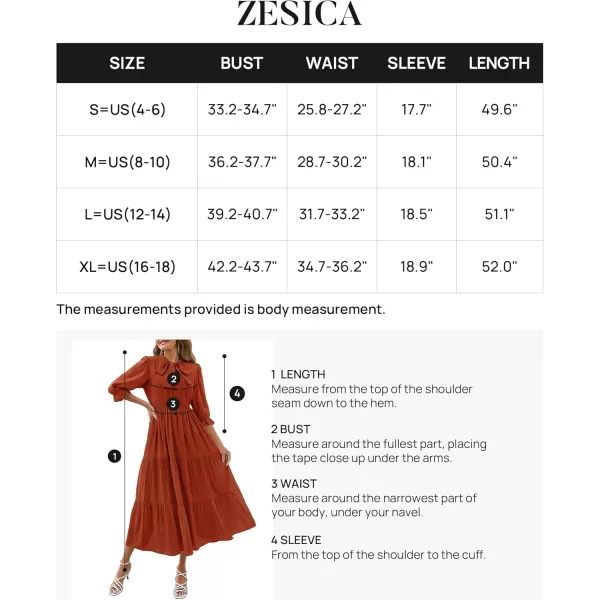 ZESICA

| SIZE | BUST | WAIST | SLEEVE | LENGTH |
|---|---|---|---|---|
| S=US(4-6) | 33.2-34.7" | 25.8-27.2" | 17.7" | 49.6" |
| M=US(8-10) | 36.2-37.7" | 28.7-30.2" | 18.1" | 50.4" |
| L=US(12-14) | 39.2-40.7" | 31.7-33.2" | 18.5" | 51.1" |
| XL=US(16-18) | 42.2-43.7" | 34.7-36.2" | 18.9" | 52.0" |

The measurements provided is body measurement.

2
3
4
1

1 LENGTH
Measure from the top of the shoulder seam down to the hem.

2 BUST
Measure around the fullest part, placing the tape close up under the arms.

3 WAIST
Measure around the narrowest part of your body, under your navel.

4 SLEEVE
From the top of the shoulder to the cuff.